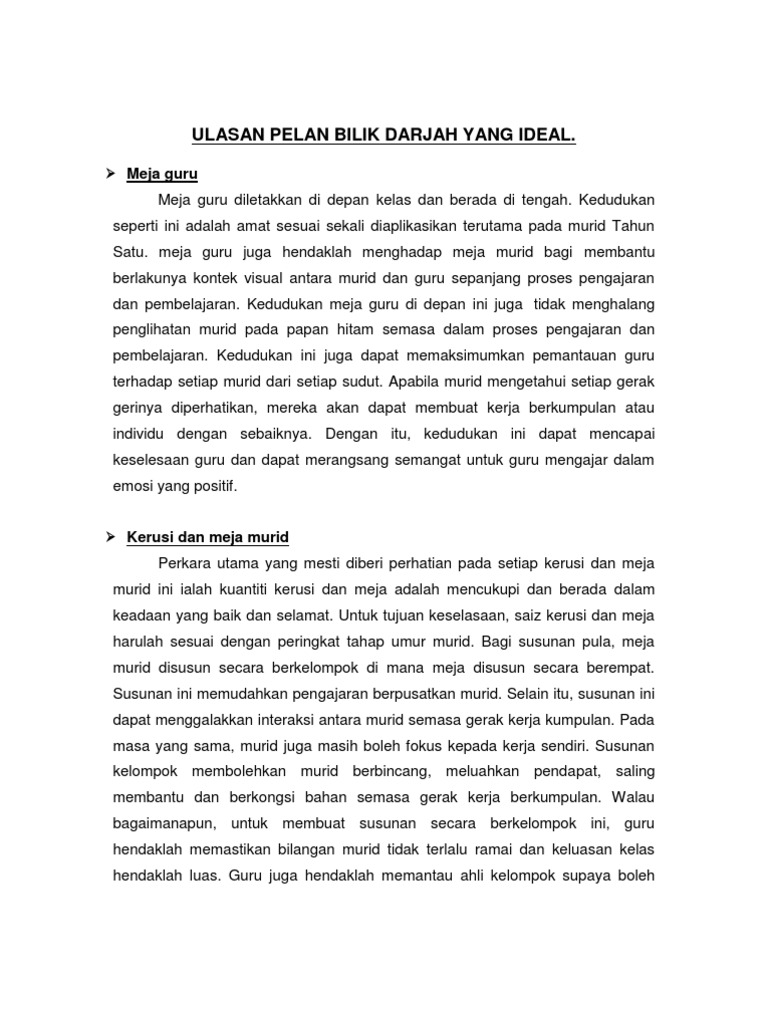 ULASAN PELAN BILIK DARJAH YANG IDEAL.

➤ Meja guru

Meja guru diletakkan di depan kelas dan berada di tengah. Kedudukan seperti ini adalah amat sesuai sekali diaplikasikan terutama pada murid Tahun Satu. meja guru juga hendaklah menghadap meja murid bagi membantu berlakunya kontek visual antara murid dan guru sepanjang proses pengajaran dan pembelajaran. Kedudukan meja guru di depan ini juga tidak menghalang penglihatan murid pada papan hitam semasa dalam proses pengajaran dan pembelajaran. Kedudukan ini juga dapat memaksimumkan pemantauan guru terhadap setiap murid dari setiap sudut. Apabila murid mengetahui setiap gerak gerinya diperhatikan, mereka akan dapat membuat kerja berkumpulan atau individu dengan sebaiknya. Dengan itu, kedudukan ini dapat mencapai keselesaan guru dan dapat merangsang semangat untuk guru mengajar dalam emosi yang positif.

➤ Kerusi dan meja murid

Perkara utama yang mesti diberi perhatian pada setiap kerusi dan meja murid ini ialah kuantiti kerusi dan meja adalah mencukupi dan berada dalam keadaan yang baik dan selamat. Untuk tujuan keselasaan, saiz kerusi dan meja harulah sesuai dengan peringkat tahap umur murid. Bagi susunan pula, meja murid disusun secara berkelompok di mana meja disusun secara berempat. Susunan ini memudahkan pengajaran berpusatkan murid. Selain itu, susunan ini dapat menggalakkan interaksi antara murid semasa gerak kerja kumpulan. Pada masa yang sama, murid juga masih boleh fokus kepada kerja sendiri. Susunan kelompok membolehkan murid berbincang, meluahkan pendapat, saling membantu dan berkongsi bahan semasa gerak kerja berkumpulan. Walau bagaimanapun, untuk membuat susunan secara berkelompok ini, guru hendaklah memastikan bilangan murid tidak terlalu ramai dan keluasan kelas hendaklah luas. Guru juga hendaklah memantau ahli kelompok supaya boleh